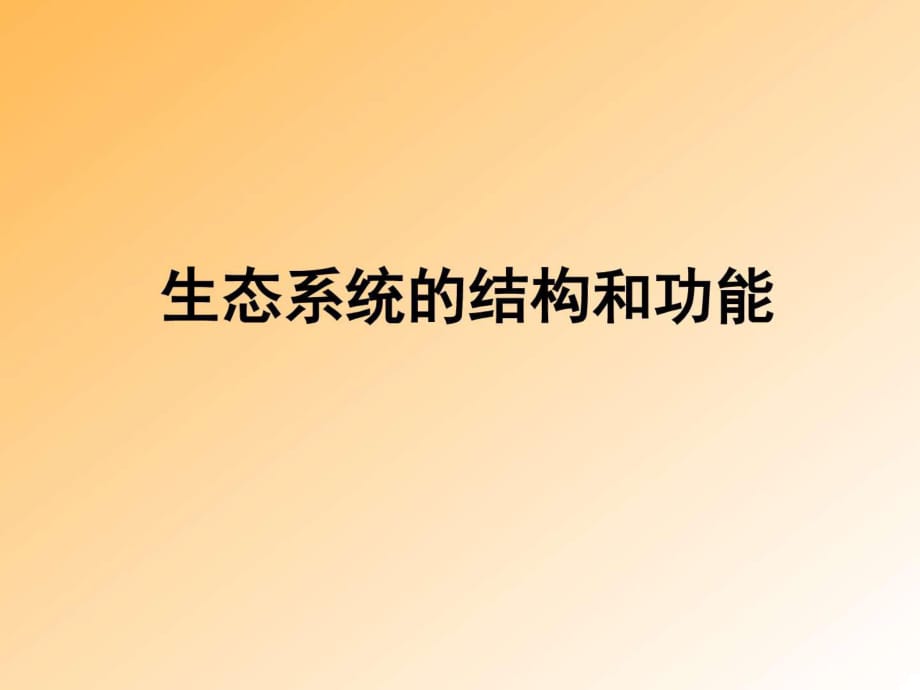 生态系统的结构和功能